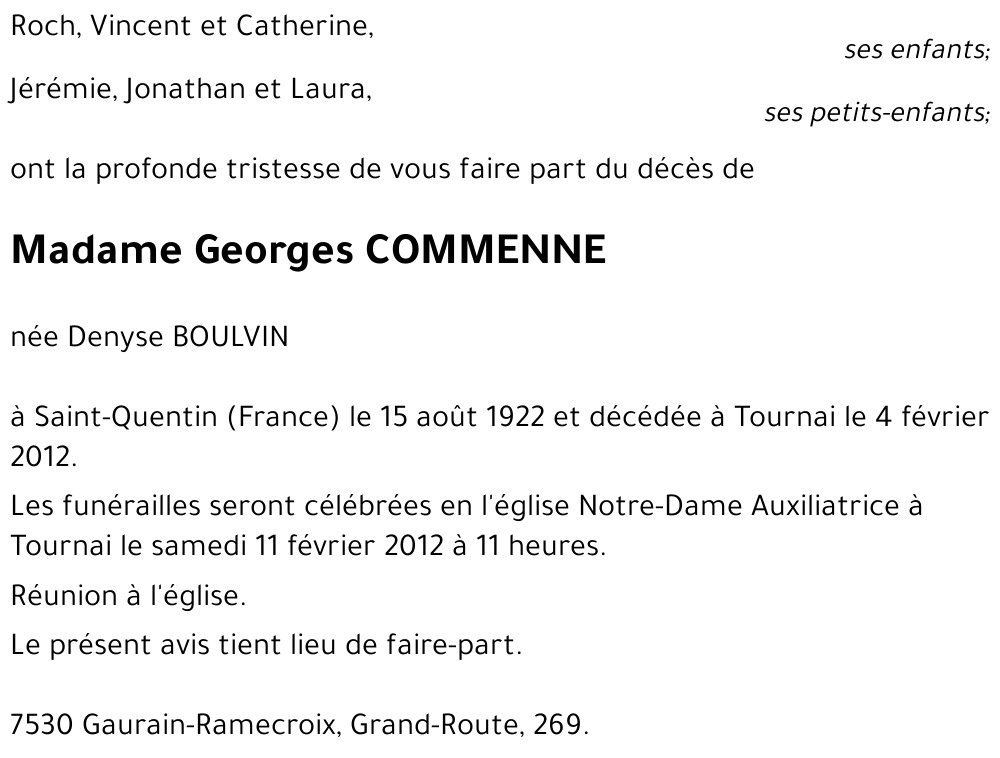 Roch, Vincent et Catherine,

ses enfants;

Jérémie, Jonathan et Laura,

ses petits-enfants;

ont la profonde tristesse de vous faire part du décès de

Madame Georges COMMENNE

née Denyse BOULVIN

à Saint-Quentin (France) le 15 août 1922 et décédée à Tournai le 4 février 2012.

Les funérailles seront célébrées en l'église Notre-Dame Auxiliatrice à Tournai le samedi 11 février 2012 à 11 heures.

Réunion à l'église.

Le présent avis tient lieu de faire-part.

7530 Gaurain-Ramecroix, Grand-Route, 269.